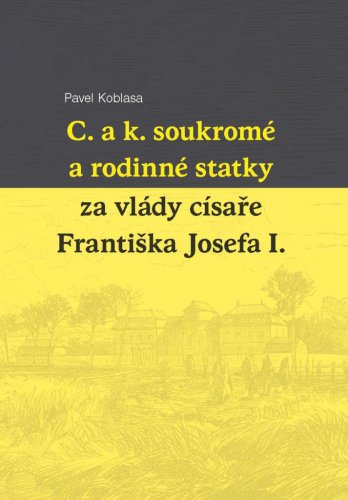 Pavel Koblasa

C. a k. soukromé a rodinné statky za vlády císaře Františka Josefa I.